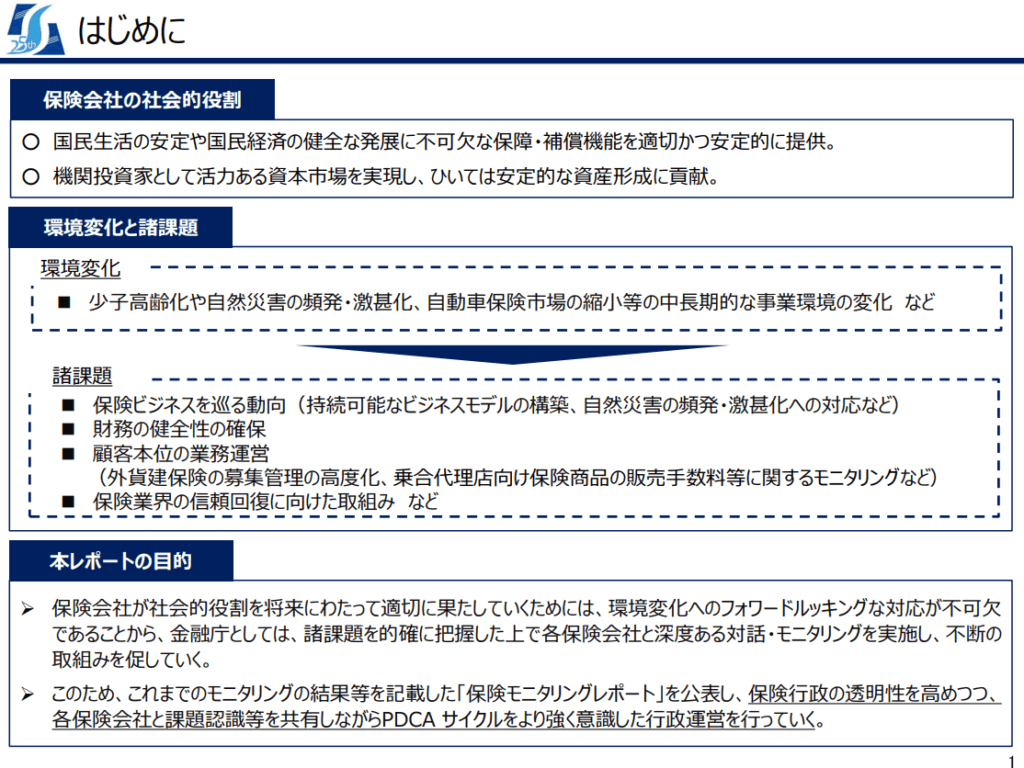 25th

はじめに

保険会社の社会的役割

○ 国民生活の安定や国民経済の健全な発展に不可欠な保障・補償機能を適切かつ安定的に提供。

○ 機関投資家として活力ある資本市場を実現し、ひいては安定的な資産形成に貢献。

環境変化と諸課題

環境変化

■ 少子高齢化や自然災害の頻発・激甚化、自動車保険市場の縮小等の中長期的な事業環境の変化 など

諸課題

■ 保険ビジネスを巡る動向（持続可能なビジネスモデルの構築、自然災害の頻発・激甚化への対応など）
■ 財務の健全性の確保
■ 顧客本位の業務運営
（外貨建保険の募集管理の高度化、乗合代理店向け保険商品の販売手数料等に関するモニタリングなど）
■ 保険業界の信頼回復に向けた取組み など

本レポートの目的

➢ 保険会社が社会的役割を将来にわたって適切に果たしていくためには、環境変化へのフォワードルッキングな対応が不可欠であることから、金融庁としては、諸課題を的確に把握した上で各保険会社と深度ある対話・モニタリングを実施し、不断の取組みを促していく。

➢ このため、これまでのモニタリングの結果等を記載した「保険モニタリングレポート」を公表し、保険行政の透明性を高めつつ、各保険会社と課題認識等を共有しながらPDCA サイクルをより強く意識した行政運営を行っていく。

1